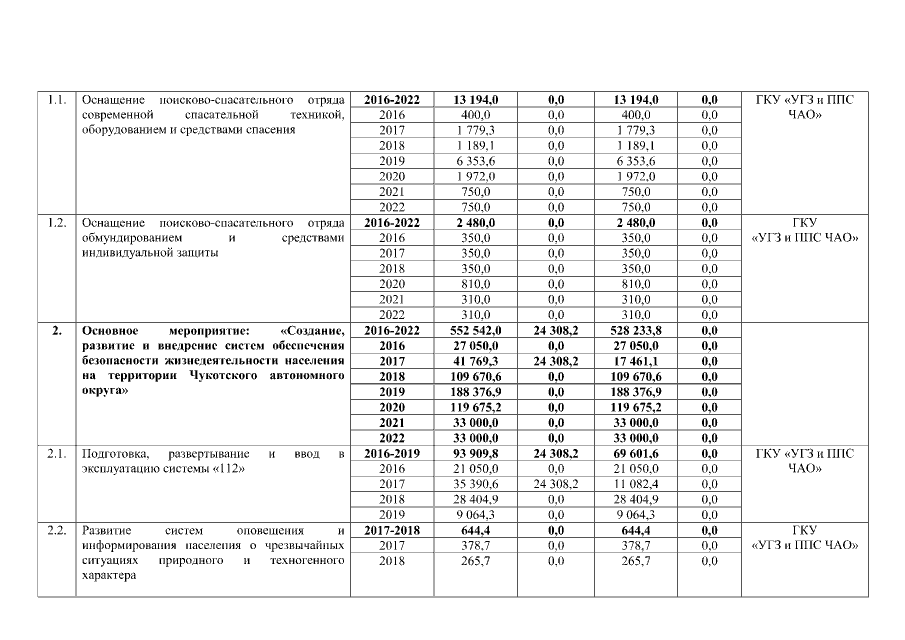 | 1.1. | Оснащение поисково-спасательного отряда современной спасательной техникой, оборудованием и средствами спасения | 2016-2022 | 13 194,0 | 0,0 | 13 194,0 | 0,0 | ГКУ «УГЗ и ППС ЧАО» |
|---|---|---|---|---|---|---|---|
| | | 2016 | 400,0 | 0,0 | 400,0 | 0,0 | |
| | | 2017 | 1 779,3 | 0,0 | 1 779,3 | 0,0 | |
| | | 2018 | 1 189,1 | 0,0 | 1 189,1 | 0,0 | |
| | | 2019 | 6 353,6 | 0,0 | 6 353,6 | 0,0 | |
| | | 2020 | 1 972,0 | 0,0 | 1 972,0 | 0,0 | |
| | | 2021 | 750,0 | 0,0 | 750,0 | 0,0 | |
| | | 2022 | 750,0 | 0,0 | 750,0 | 0,0 | |
| 1.2. | Оснащение поисково-спасательного отряда обмундированием и средствами индивидуальной защиты | 2016-2022 | 2 480,0 | 0,0 | 2 480,0 | 0,0 | ГКУ «УГЗ и ППС ЧАО» |
| | | 2016 | 350,0 | 0,0 | 350,0 | 0,0 | |
| | | 2017 | 350,0 | 0,0 | 350,0 | 0,0 | |
| | | 2018 | 350,0 | 0,0 | 350,0 | 0,0 | |
| | | 2020 | 810,0 | 0,0 | 810,0 | 0,0 | |
| | | 2021 | 310,0 | 0,0 | 310,0 | 0,0 | |
| | | 2022 | 310,0 | 0,0 | 310,0 | 0,0 | |
| 2. | Основное мероприятие: «Создание, развитие и внедрение систем обеспечения безопасности жизнедеятельности населения на территории Чукотского автономного округа» | 2016-2022 | 552 542,0 | 24 308,2 | 528 233,8 | 0,0 | |
| | | 2016 | 27 050,0 | 0,0 | 27 050,0 | 0,0 | |
| | | 2017 | 41 769,3 | 24 308,2 | 17 461,1 | 0,0 | |
| | | 2018 | 109 670,6 | 0,0 | 109 670,6 | 0,0 | |
| | | 2019 | 188 376,9 | 0,0 | 188 376,9 | 0,0 | |
| | | 2020 | 119 675,2 | 0,0 | 119 675,2 | 0,0 | |
| | | 2021 | 33 000,0 | 0,0 | 33 000,0 | 0,0 | |
| | | 2022 | 33 000,0 | 0,0 | 33 000,0 | 0,0 | |
| 2.1. | Подготовка, развертывание и ввод в эксплуатацию системы «112» | 2016-2019 | 93 909,8 | 24 308,2 | 69 601,6 | 0,0 | ГКУ «УГЗ и ППС ЧАО» |
| | | 2016 | 21 050,0 | 0,0 | 21 050,0 | 0,0 | |
| | | 2017 | 35 390,6 | 24 308,2 | 11 082,4 | 0,0 | |
| | | 2018 | 28 404,9 | 0,0 | 28 404,9 | 0,0 | |
| | | 2019 | 9 064,3 | 0,0 | 9 064,3 | 0,0 | |
| 2.2. | Развитие систем оповещения и информирования населения о чрезвычайных ситуациях природного и техногенного характера | 2017-2018 | 644,4 | 0,0 | 644,4 | 0,0 | ГКУ «УГЗ и ППС ЧАО» |
| | | 2017 | 378,7 | 0,0 | 378,7 | 0,0 | |
| | | 2018 | 265,7 | 0,0 | 265,7 | 0,0 | |